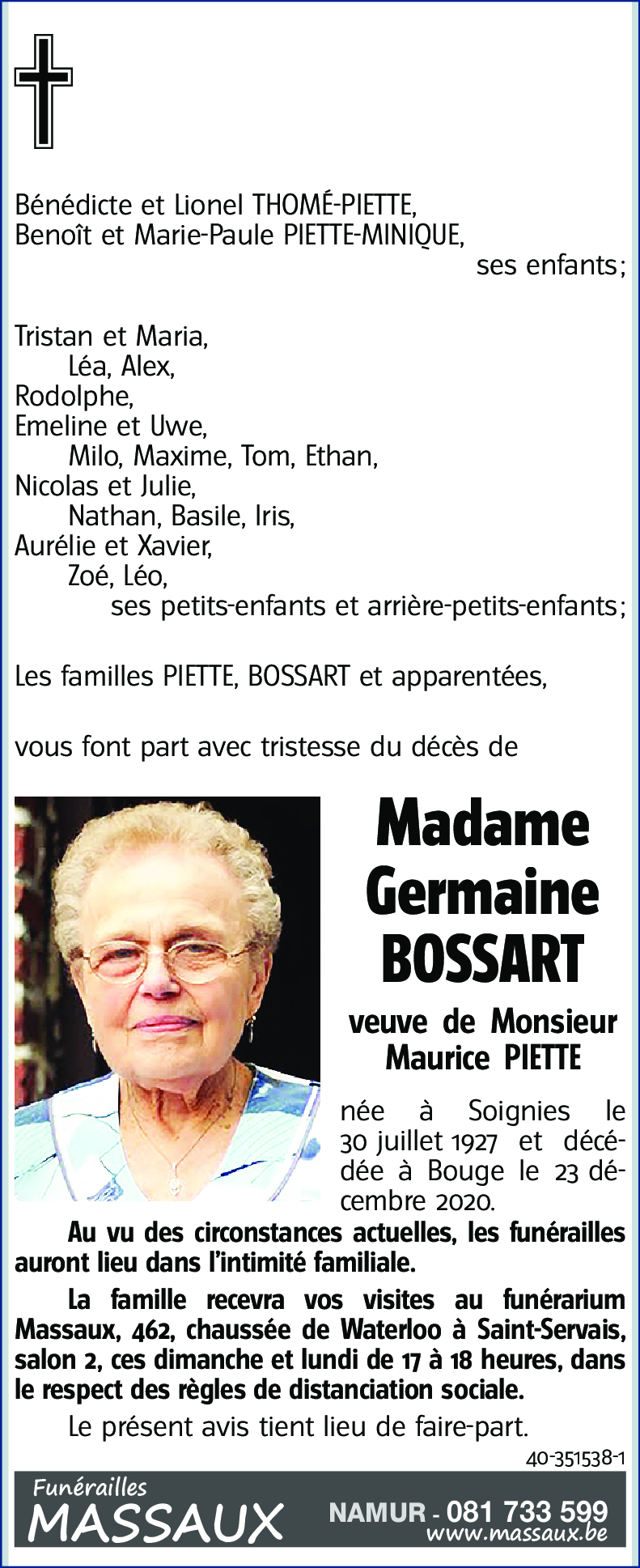 Bénédicte et Lionel THOMÉ-PIETTE,
Benoît et Marie-Paule PIETTE-MINIQUE,
ses enfants;

Tristan et Maria,
Léa, Alex,
Rodolphe,
Emeline et Uwe,
Milo, Maxime, Tom, Ethan,
Nicolas et Julie,
Nathan, Basile, Iris,
Aurélie et Xavier,
Zoé, Léo,
ses petits-enfants et arrière-petits-enfants;

Les familles PIETTE, BOSSART et apparentées,

vous font part avec tristesse du décès de

Madame
Germaine
BOSSART

veuve de Monsieur
Maurice PIETTE

née à Soignies le 30 juillet 1927 et décédée à Bouge le 23 décembre 2020.

Au vu des circonstances actuelles, les funérailles auront lieu dans l'intimité familiale.

La famille recevra vos visites au funérarium Massaux, 462, chaussée de Waterloo à Saint-Servais, salon 2, ces dimanche et lundi de 17 à 18 heures, dans le respect des règles de distanciation sociale.

Le présent avis tient lieu de faire-part.

40-351538-1

Funérailles
MASSAUX
NAMUR - 081 733 599
www.massaux.be